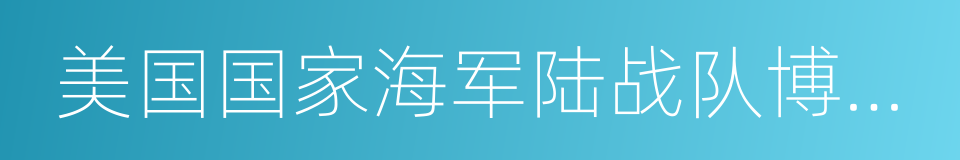 美国国家海军陆战队博...